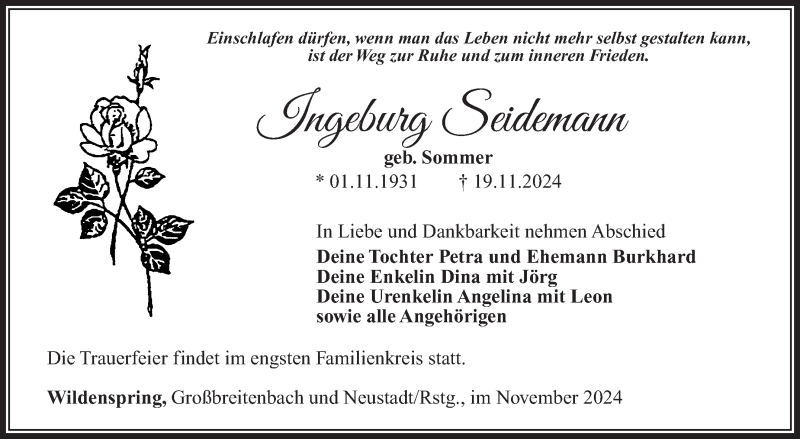 Einschlafen dürfen, wenn man das Leben nicht mehr selbst gestalten kann, ist der Weg zur Ruhe und zum inneren Frieden.

Ingeburg Seidemann

geb. Sommer

* 01.11.1931 † 19.11.2024

In Liebe und Dankbarkeit nehmen Abschied

Deine Tochter Petra und Ehemann Burkhard
Deine Enkelin Dina mit Jörg
Deine Urenkelin Angelina mit Leon
sowie alle Angehörigen

Die Trauerfeier findet im engsten Familienkreis statt.

Wildenspring, Großbreitenbach und Neustadt/Rstg., im November 2024